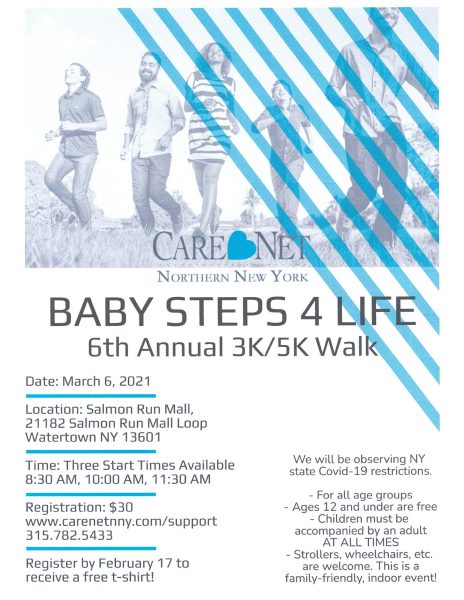 CARE NET
NORTHERN NEW YORK

BABY STEPS 4 LIFE
6th Annual 3K/5K Walk

Date: March 6, 2021

Location: Salmon Run Mall, 21182 Salmon Run Mall Loop Watertown NY 13601

Time: Three Start Times Available 8:30 AM, 10:00 AM, 11:30 AM

Registration: $30 www.carenetnny.com/support 315.782.5433

Register by February 17 to receive a free t-shirt!

We will be observing NY state Covid-19 restrictions.

- For all age groups
- Ages 12 and under are free
- Children must be accompanied by an adult AT ALL TIMES
- Strollers, wheelchairs, etc. are welcome. This is a family-friendly, indoor event!